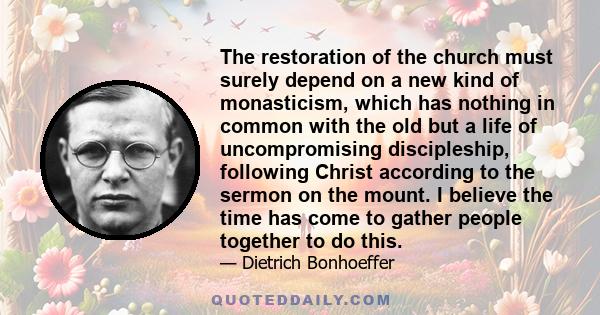 The restoration of the church must surely depend on a new kind of monasticism, which has nothing in common with the old but a life of uncompromising discipleship, following Christ according to the sermon on the mount. I believe the time has come to gather people together to do this.

— Dietrich Bonhoeffer

QUOTEDDAILY.COM